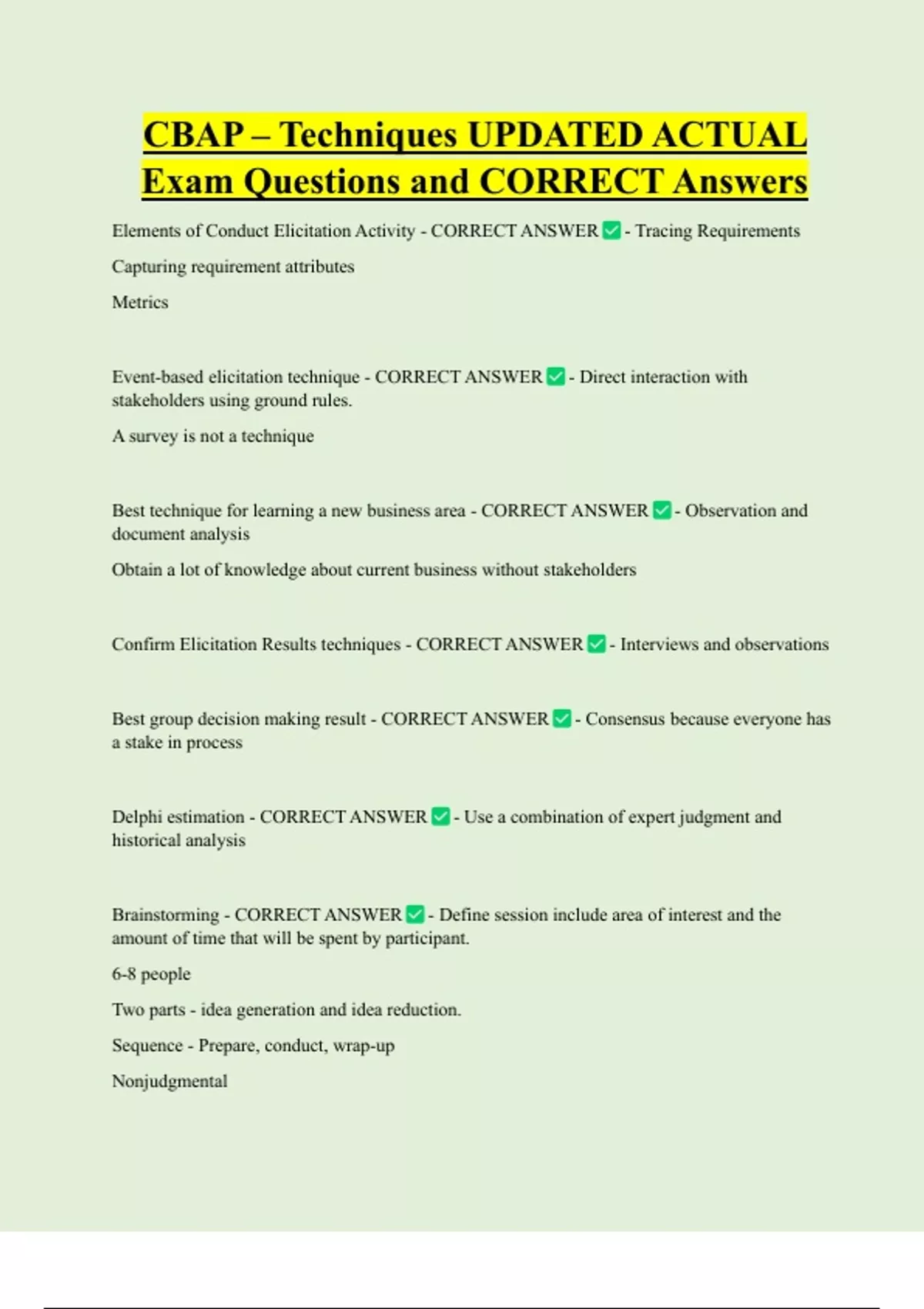 CBAP – Techniques UPDATED ACTUAL Exam Questions and CORRECT Answers

Elements of Conduct Elicitation Activity - CORRECT ANSWER ✅ - Tracing Requirements

Capturing requirement attributes

Metrics

Event-based elicitation technique - CORRECT ANSWER ✅ - Direct interaction with stakeholders using ground rules.

A survey is not a technique

Best technique for learning a new business area - CORRECT ANSWER ✅ - Observation and document analysis

Obtain a lot of knowledge about current business without stakeholders

Confirm Elicitation Results techniques - CORRECT ANSWER ✅ - Interviews and observations

Best group decision making result - CORRECT ANSWER ✅ - Consensus because everyone has a stake in process

Delphi estimation - CORRECT ANSWER ✅ - Use a combination of expert judgment and historical analysis

Brainstorming - CORRECT ANSWER ✅ - Define session include area of interest and the amount of time that will be spent by participant.

6-8 people

Two parts - idea generation and idea reduction.

Sequence - Prepare, conduct, wrap-up

Nonjudgmental